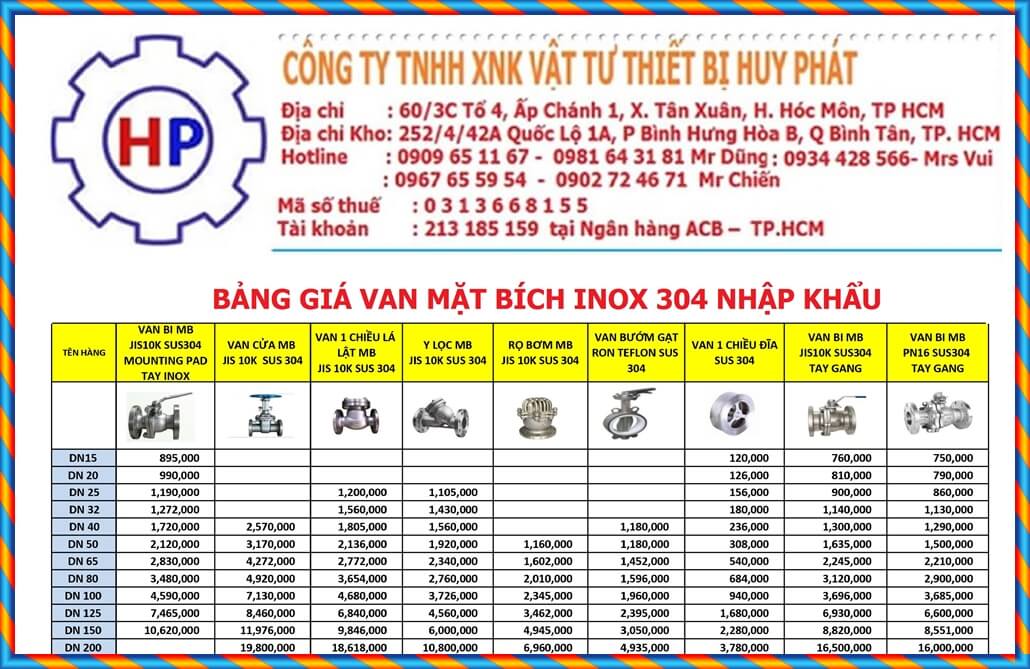 HP

CÔNG TY TNHH XNK VẬT TƯ THIẾT BỊ HUY PHÁT

Địa chỉ : 60/3C Tổ 4, Ấp Chánh 1, X. Tân Xuân, H. Hóc Môn, TP HCM
Địa chỉ Kho: 252/4/42A Quốc Lộ 1A, P Bình Hưng Hòa B, Q Bình Tân, TP. HCM
Hotline : 0909 65 11 67 - 0981 64 31 81 Mr Dũng : 0934 428 566- Mrs Vui
: 0967 65 59 54 - 0902 72 46 71 Mr Chiến
Mã số thuế : 0 3 1 3 6 6 8 1 5 5
Tài khoản : 213 185 159 tại Ngân hàng ACB – TP.HCM

BẢNG GIÁ VAN MẶT BÍCH INOX 304 NHẬP KHẨU

| TÊN HÀNG | VAN BI MB JIS10K SUS304 MOUNTING PAD TAY INOX | VAN CỬA MB JIS 10K SUS 304 | VAN 1 CHIỀU LÁ LẬT MB JIS 10K SUS 304 | Y LỌC MB JIS 10K SUS 304 | RỌ BƠM MB JIS 10K SUS 304 | VAN BƯỚM GẠT RON TEFLON SUS 304 | VAN 1 CHIỀU ĐĨA SUS 304 | VAN BI MB JIS10K SUS304 TAY GANG | VAN BI MB PN16 SUS304 TAY GANG |
|---|---|---|---|---|---|---|---|---|---|
| | | | | | | | | | |
| DN15 | 895,000 | | | | | | 120,000 | 760,000 | 750,000 |
| DN 20 | 990,000 | | | | | | 126,000 | 810,000 | 790,000 |
| DN 25 | 1,190,000 | | 1,200,000 | 1,105,000 | | | 156,000 | 900,000 | 860,000 |
| DN 32 | 1,272,000 | | 1,560,000 | 1,430,000 | | | 180,000 | 1,140,000 | 1,130,000 |
| DN 40 | 1,720,000 | 2,570,000 | 1,805,000 | 1,560,000 | | 1,180,000 | 236,000 | 1,300,000 | 1,290,000 |
| DN 50 | 2,120,000 | 3,170,000 | 2,136,000 | 1,920,000 | 1,160,000 | 1,180,000 | 308,000 | 1,635,000 | 1,500,000 |
| DN 65 | 2,830,000 | 4,272,000 | 2,772,000 | 2,340,000 | 1,602,000 | 1,452,000 | 540,000 | 2,245,000 | 2,210,000 |
| DN 80 | 3,480,000 | 4,920,000 | 3,654,000 | 2,760,000 | 2,010,000 | 1,596,000 | 684,000 | 3,120,000 | 2,900,000 |
| DN 100 | 4,590,000 | 7,130,000 | 4,680,000 | 3,726,000 | 2,345,000 | 1,960,000 | 940,000 | 3,696,000 | 3,685,000 |
| DN 125 | 7,465,000 | 8,460,000 | 6,840,000 | 4,560,000 | 3,462,000 | 2,395,000 | 1,680,000 | 6,930,000 | 6,600,000 |
| DN 150 | 10,620,000 | 11,976,000 | 9,846,000 | 6,000,000 | 4,945,000 | 3,050,000 | 2,280,000 | 8,820,000 | 8,551,000 |
| DN 200 | | 19,800,000 | 18,618,000 | 10,800,000 | 6,960,000 | 4,935,000 | 3,780,000 | 16,500,000 | 16,000,000 |